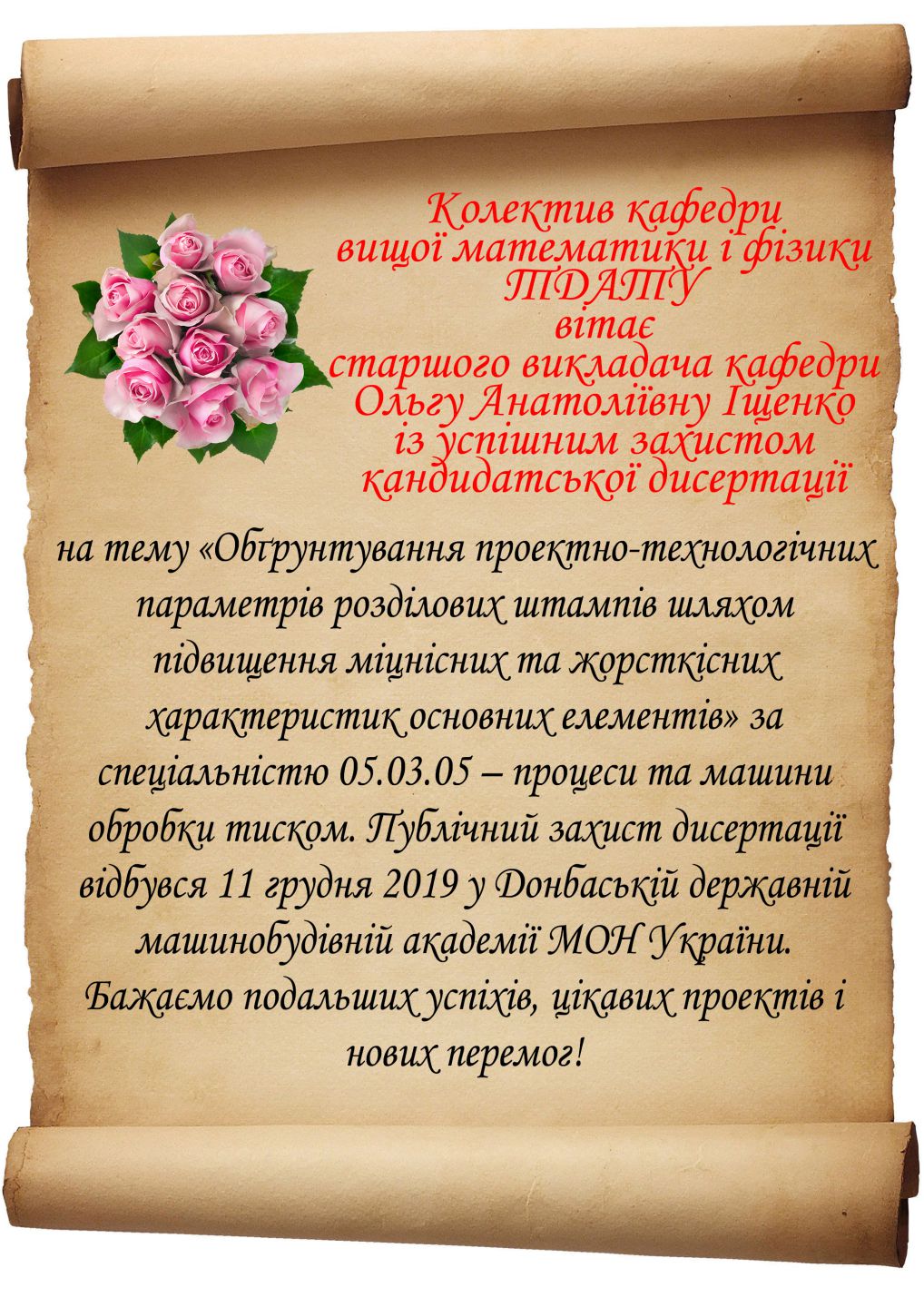 Колектив кафедри
вищої математики і фізики
ТДАТУ
вітає
старшого викладача кафедри
Ольгу Анатоліївну Іщенко
із успішним захистом
кандидатської дисертації

на тему «Обґрунтування проектно-технологічних параметрів розділових штампів шляхом підвищення міцнісних та жорсткісних характеристик основних елементів» за спеціальністю 05.03.05 – процеси та машини обробки тиском. Публічний захист дисертації відбувся 11 грудня 2019 у Донбаській державній машинобудівній академії МОН України. Бажаємо подальших успіхів, цікавих проектів і нових перемог!